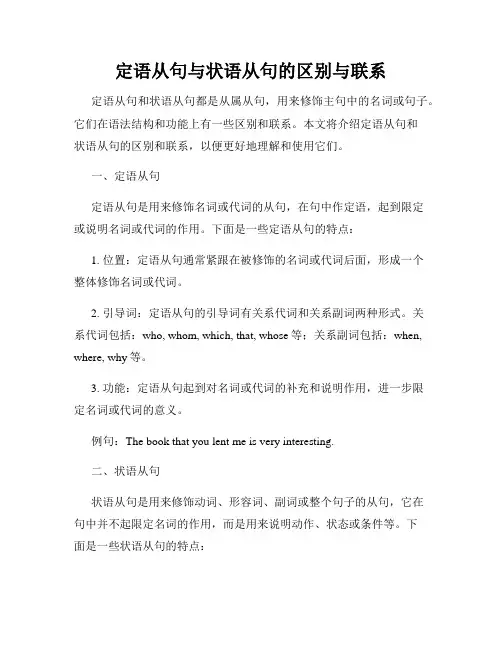 定语从句与状语从句的区别与联系

定语从句和状语从句都是从属从句，用来修饰主句中的名词或句子。它们在语法结构和功能上有一些区别和联系。本文将介绍定语从句和状语从句的区别和联系，以便更好地理解和使用它们。

一、定语从句

定语从句是用来修饰名词或代词的从句，在句中作定语，起到限定或说明名词或代词的作用。下面是一些定语从句的特点：

1. 位置：定语从句通常紧跟在被修饰的名词或代词后面，形成一个整体修饰名词或代词。

2. 引导词：定语从句的引导词有关系代词和关系副词两种形式。关系代词包括：who, whom, which, that, whose 等；关系副词包括：when, where, why 等。

3. 功能：定语从句起到对名词或代词的补充和说明作用，进一步限定名词或代词的意义。

例句：The book that you lent me is very interesting.

二、状语从句

状语从句是用来修饰动词、形容词、副词或整个句子的从句，它在句中并不起限定名词的作用，而是用来说明动作、状态或条件等。下面是一些状语从句的特点：